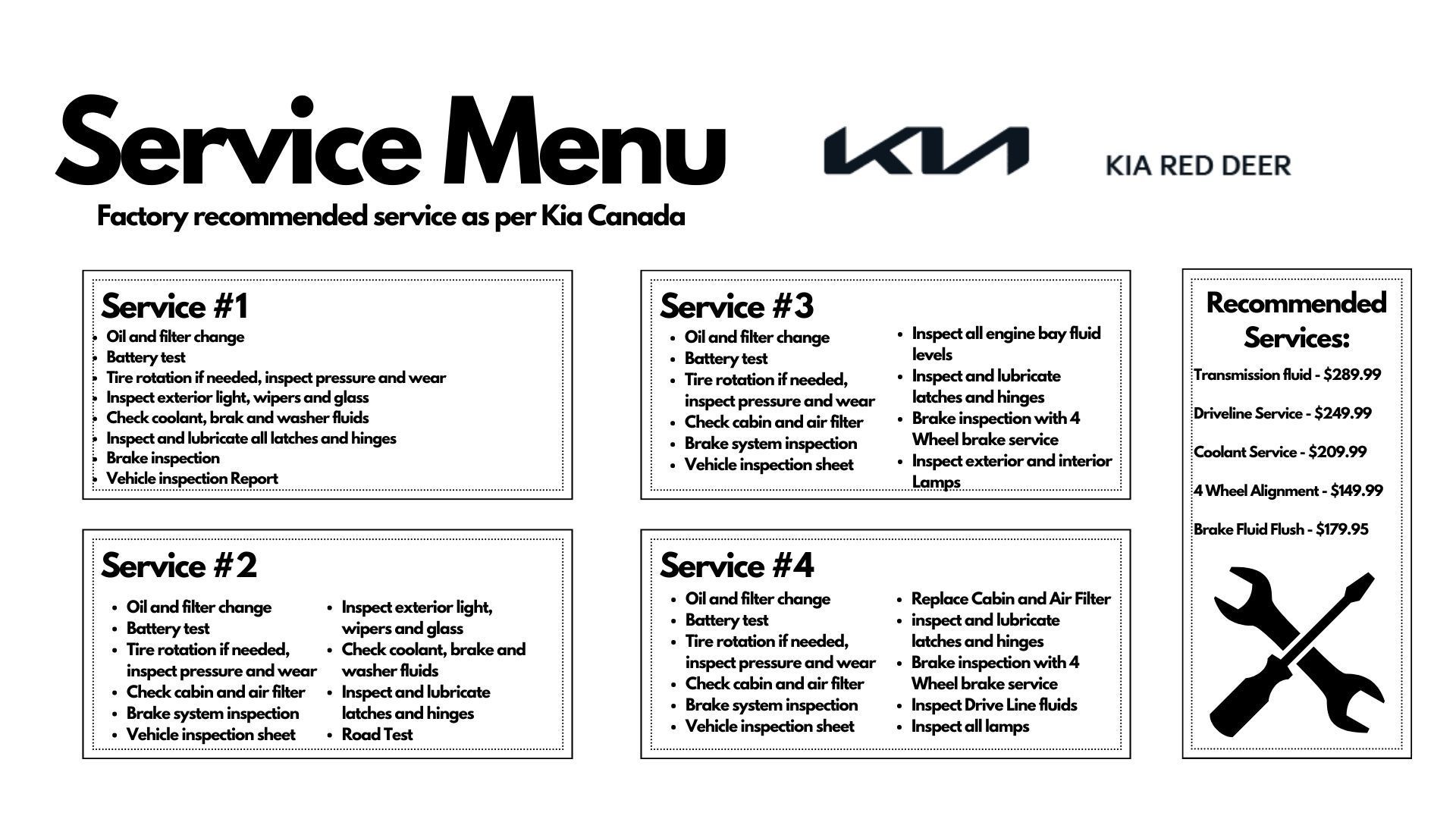 Service Menu

KIA

KIA RED DEER

Factory recommended service as per Kia Canada

Service #1
- Oil and filter change
- Battery test
- Tire rotation if needed, inspect pressure and wear
- Inspect exterior light, wipers and glass
- Check coolant, brak and washer fluids
- Inspect and lubricate all latches and hinges
- Brake inspection
- Vehicle inspection Report

Service #2
- Oil and filter change
- Battery test
- Tire rotation if needed, inspect pressure and wear
- Check cabin and air filter
- Brake system inspection
- Vehicle inspection sheet

- Inspect exterior light, wipers and glass
- Check coolant, brake and washer fluids
- Inspect and lubricate latches and hinges
- Road Test

Service #3
- Oil and filter change
- Battery test
- Tire rotation if needed, inspect pressure and wear
- Check cabin and air filter
- Brake system inspection
- Vehicle inspection sheet

- Inspect all engine bay fluid levels
- Inspect and lubricate latches and hinges
- Brake inspection with 4 Wheel brake service
- Inspect exterior and interior Lamps

Service #4
- Oil and filter change
- Battery test
- Tire rotation if needed, inspect pressure and wear
- Check cabin and air filter
- Brake system inspection
- Vehicle inspection sheet

- Replace Cabin and Air Filter
- inspect and lubricate latches and hinges
- Brake inspection with 4 Wheel brake service
- Inspect Drive Line fluids
- Inspect all lamps

Recommended Services:

Transmission fluid - $289.99

Driveline Service - $249.99

Coolant Service - $209.99

4 Wheel Alignment - $149.99

Brake Fluid Flush - $179.95